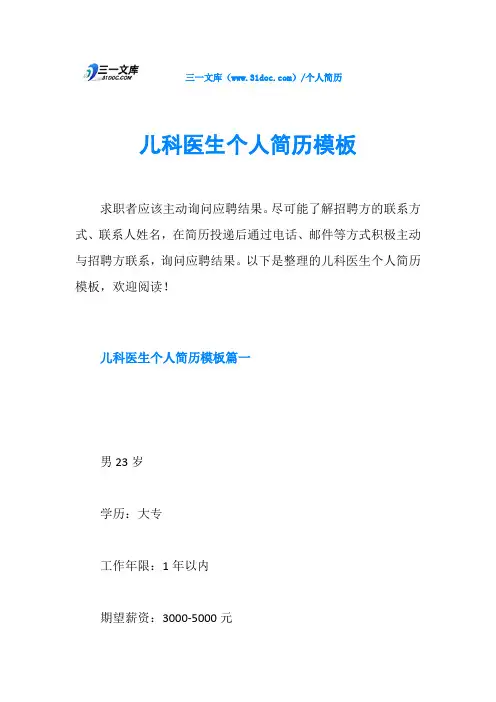 三一文库
31DOC.COM

三一文库（www.31doc.com）/个人简历

儿科医生个人简历模板

求职者应该主动询问应聘结果。尽可能了解招聘方的联系方式、联系人姓名，在简历投递后通过电话、邮件等方式积极主动与招聘方联系，询问应聘结果。以下是整理的儿科医生个人简历模板，欢迎阅读！

儿科医生个人简历模板篇一

男 23 岁

学历：大专

工作年限：1 年以内

期望薪资：3000-5000 元